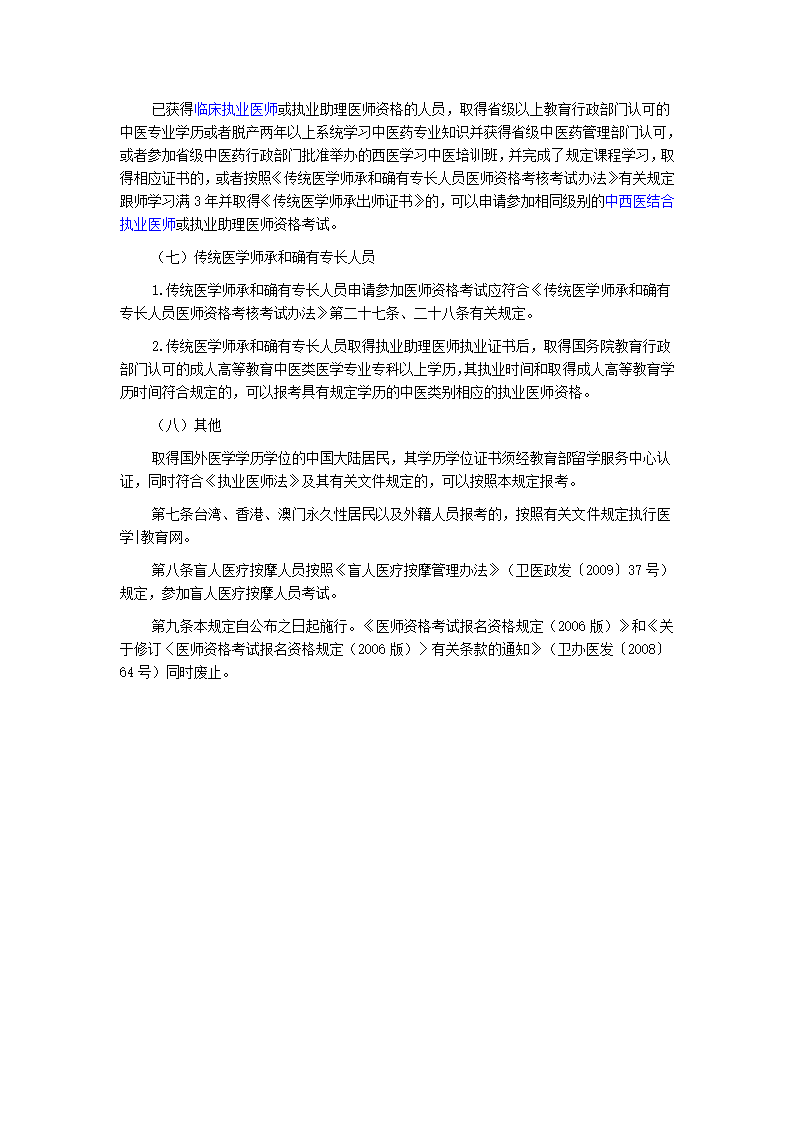 已获得临床执业医师或执业助理医师资格的人员，取得省级以上教育行政部门认可的中医专业学历或者脱产两年以上系统学习中医药专业知识并获得省级中医药管理部门认可，或者参加省级中医药行政部门批准举办的西医学习中医培训班，并完成了规定课程学习，取得相应证书的，或者按照《传统医学师承和确有专长人员医师资格考核考试办法》有关规定跟师学习满 3 年并取得《传统医学师承出师证书》的，可以申请参加相同级别的中西医结合执业医师或执业助理医师资格考试。

（七）传统医学师承和确有专长人员

1.传统医学师承和确有专长人员申请参加医师资格考试应符合《传统医学师承和确有专长人员医师资格考核考试办法》第二十七条、二十八条有关规定。

2.传统医学师承和确有专长人员取得执业助理医师执业证书后，取得国务院教育行政部门认可的成人高等教育中医类医学专业专科以上学历，其执业时间和取得成人高等教育学历时间符合规定的，可以报考具有规定学历的中医类别相应的执业医师资格。

（八）其他

取得国外医学学历学位的中国大陆居民，其学历学位证书须经教育部留学服务中心认证，同时符合《执业医师法》及其有关文件规定的，可以按照本规定报考。

第七条台湾、香港、澳门永久性居民以及外籍人员报考的，按照有关文件规定执行医学|教育网。

第八条盲人医疗按摩人员按照《盲人医疗按摩管理办法》（卫医政发〔2009〕37 号）规定，参加盲人医疗按摩人员考试。

第九条本规定自公布之日起施行。《医师资格考试报名资格规定（2006 版）》和《关于修订〈医师资格考试报名资格规定（2006 版）〉有关条款的通知》（卫办医发〔2008〕64 号）同时废止。